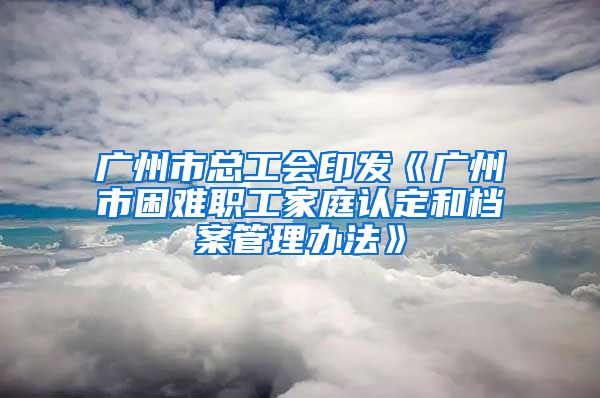 广州市总工会印发《广州市困难职工家庭认定和档案管理办法》